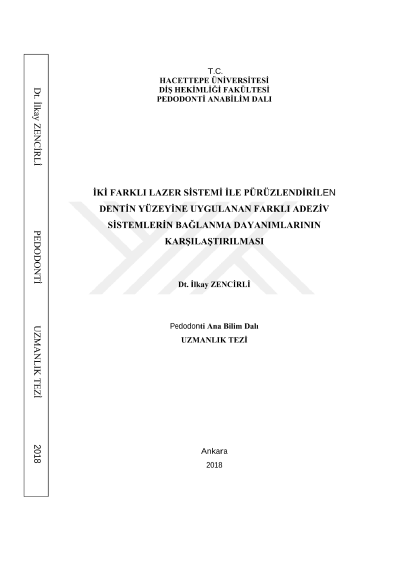 Dt. İlkay ZENCİRLİ

PEDODONTİ

UZMANLIK TEZİ

2018

T.C.
HACETTEPE ÜNİVERSİTESİ
DİŞ HEKİMLİĞİ FAKÜLTESİ
PEDODONTİ ANABİLİM DALI

İKİ FARKLI LAZER SİSTEMİ İLE PÜRÜZLENDİRİLEN DENTİN YÜZEYİNE UYGULANAN FARKLI ADEZİV SİSTEMLERİN BAĞLANMA DAYANIMLARININ KARŞILAŞTIRILMASI

Dt. İlkay ZENCİRLİ

Pedodonti Ana Bilim Dalı
UZMANLIK TEZİ

Ankara
2018